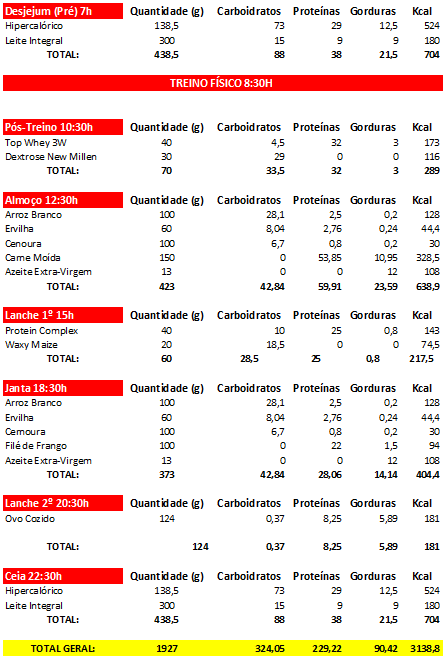 | Desjejum (Pré) 7h | Quantidade (g) | Carboidratos | Proteínas | Gorduras | Kcal |
|---|---|---|---|---|---|
| Hipercalórico | 138,5 | 73 | 29 | 12,5 | 524 |
| Leite Integral | 300 | 15 | 9 | 9 | 180 |
| TOTAL: | 438,5 | 88 | 38 | 21,5 | 704 |

TREINO FÍSICO 8:30H

| Pós-Treino 10:30h | Quantidade (g) | Carboidratos | Proteínas | Gorduras | Kcal |
|---|---|---|---|---|---|
| Top Whey 3W | 40 | 4,5 | 32 | 3 | 173 |
| Dextrose New Millen | 30 | 29 | 0 | 0 | 116 |
| TOTAL: | 70 | 33,5 | 32 | 3 | 289 |

| Almoço 12:30h | Quantidade (g) | Carboidratos | Proteínas | Gorduras | Kcal |
|---|---|---|---|---|---|
| Arroz Branco | 100 | 28,1 | 2,5 | 0,2 | 128 |
| Ervilha | 60 | 8,04 | 2,76 | 0,24 | 44,4 |
| Cenoura | 100 | 6,7 | 0,8 | 0,2 | 30 |
| Carne Moída | 150 | 0 | 53,85 | 10,95 | 328,5 |
| Azeite Extra-Virgem | 13 | 0 | 0 | 12 | 108 |
| TOTAL: | 423 | 42,84 | 59,91 | 23,59 | 638,9 |

| Lanche 1º 15h | Quantidade (g) | Carboidratos | Proteínas | Gorduras | Kcal |
|---|---|---|---|---|---|
| Protein Complex | 40 | 10 | 25 | 0,8 | 143 |
| Waxy Maize | 20 | 18,5 | 0 | 0 | 74,5 |
| TOTAL: | 60 | 28,5 | 25 | 0,8 | 217,5 |

| Janta 18:30h | Quantidade (g) | Carboidratos | Proteínas | Gorduras | Kcal |
|---|---|---|---|---|---|
| Arroz Branco | 100 | 28,1 | 2,5 | 0,2 | 128 |
| Ervilha | 60 | 8,04 | 2,76 | 0,24 | 44,4 |
| Cenoura | 100 | 6,7 | 0,8 | 0,2 | 30 |
| Filé de Frango | 100 | 0 | 22 | 1,5 | 94 |
| Azeite Extra-Virgem | 13 | 0 | 0 | 12 | 108 |
| TOTAL: | 373 | 42,84 | 28,06 | 14,14 | 404,4 |

| Lanche 2º 20:30h | Quantidade (g) | Carboidratos | Proteínas | Gorduras | Kcal |
|---|---|---|---|---|---|
| Ovo Cozido | 124 | 0,37 | 8,25 | 5,89 | 181 |
| TOTAL: | 124 | 0,37 | 8,25 | 5,89 | 181 |

| Ceia 22:30h | Quantidade (g) | Carboidratos | Proteínas | Gorduras | Kcal |
|---|---|---|---|---|---|
| Hipercalórico | 138,5 | 73 | 29 | 12,5 | 524 |
| Leite Integral | 300 | 15 | 9 | 9 | 180 |
| TOTAL: | 438,5 | 88 | 38 | 21,5 | 704 |

| TOTAL GERAL: | 1927 | 324,05 | 229,22 | 90,42 | 3138,8 |
|---|---|---|---|---|---|